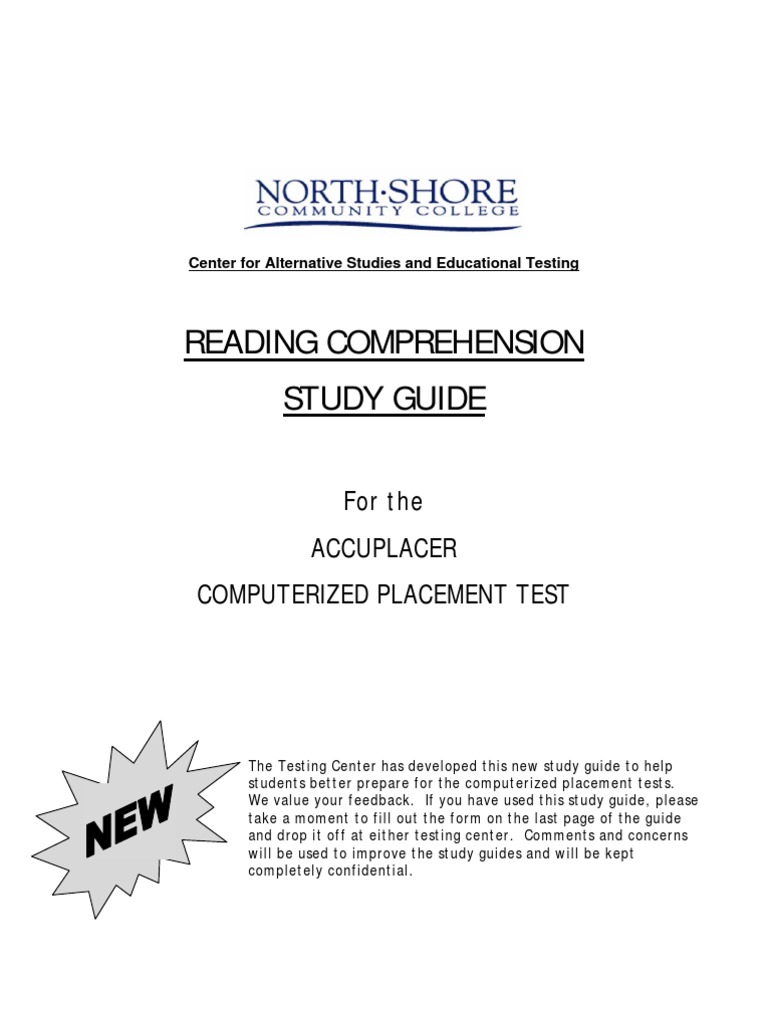 NORTH·SHORE
COMMUNITY COLLEGE

Center for Alternative Studies and Educational Testing

READING COMPREHENSION

STUDY GUIDE

For the

ACCUPLACER

COMPUTERIZED PLACEMENT TEST

NEW

The Testing Center has developed this new study guide to help students better prepare for the computerized placement tests. We value your feedback. If you have used this study guide, please take a moment to fill out the form on the last page of the guide and drop it off at either testing center. Comments and concerns will be used to improve the study guides and will be kept completely confidential.